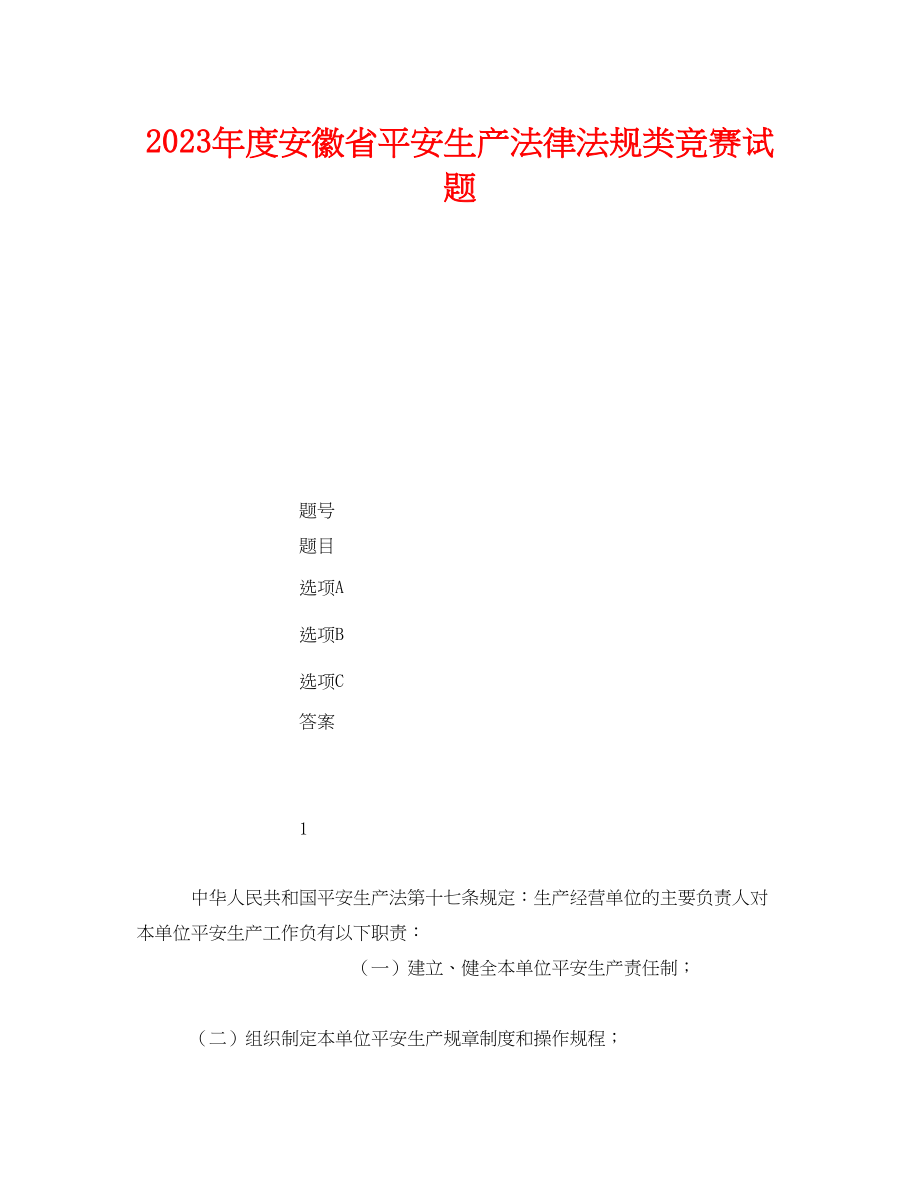 2023年度安徽省平安生产法律法规类竞赛试题

题号

题目

选项A

选项B

选项C

答案

1

中华人民共和国平安生产法第十七条规定：生产经营单位的主要负责人对本单位平安生产工作负有以下职责：

（一）建立、健全本单位平安生产责任制；

（二）组织制定本单位平安生产规章制度和操作规程；